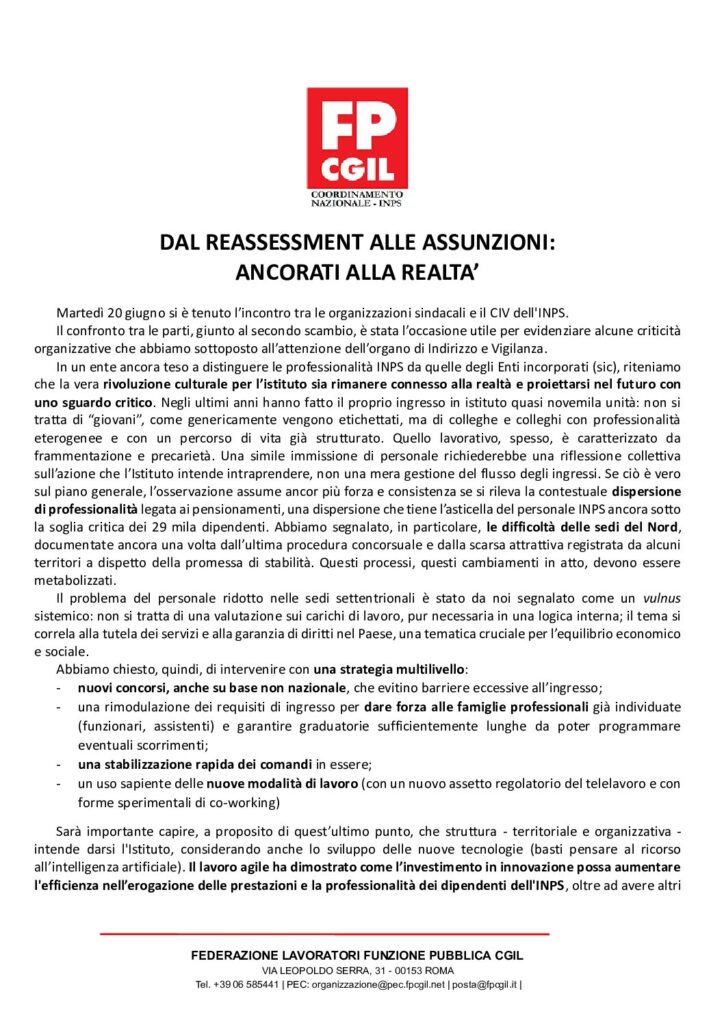 FP
CGIL
COORDINAMENTO
NAZIONALE - INPS

DAL REASSESSMENT ALLE ASSUNZIONI:
ANCORATI ALLA REALTA'

Martedì 20 giugno si è tenuto l'incontro tra le organizzazioni sindacali e il CIV dell'INPS.
Il confronto tra le parti, giunto al secondo scambio, è stata l'occasione utile per evidenziare alcune criticità organizzative che abbiamo sottoposto all'attenzione dell'organo di Indirizzo e Vigilanza.
In un ente ancora teso a distinguere le professionalità INPS da quelle degli Enti incorporati (sic), riteniamo che la vera rivoluzione culturale per l'istituto sia rimanere connesso alla realtà e proiettarsi nel futuro con uno sguardo critico. Negli ultimi anni hanno fatto il proprio ingresso in istituto quasi novemila unità: non si tratta di "giovani", come genericamente vengono etichettati, ma di colleghe e colleghi con professionalità eterogenee e con un percorso di vita già strutturato. Quello lavorativo, spesso, è caratterizzato da frammentazione e precarietà. Una simile immissione di personale richiederebbe una riflessione collettiva sull'azione che l'Istituto intende intraprendere, non una mera gestione del flusso degli ingressi. Se ciò è vero sul piano generale, l'osservazione assume ancor più forza e consistenza se si rileva la contestuale dispersione di professionalità legata ai pensionamenti, una dispersione che tiene l'asticella del personale INPS ancora sotto la soglia critica dei 29 mila dipendenti. Abbiamo segnalato, in particolare, le difficoltà delle sedi del Nord, documentate ancora una volta dall'ultima procedura concorsuale e dalla scarsa attrattiva registrata da alcuni territori a dispetto della promessa di stabilità. Questi processi, questi cambiamenti in atto, devono essere metabolizzati.
Il problema del personale ridotto nelle sedi settentrionali è stato da noi segnalato come un vulnus sistemico: non si tratta di una valutazione sui carichi di lavoro, pur necessaria in una logica interna; il tema si correla alla tutela dei servizi e alla garanzia di diritti nel Paese, una tematica cruciale per l'equilibrio economico e sociale.
Abbiamo chiesto, quindi, di intervenire con una strategia multilivello:
- nuovi concorsi, anche su base non nazionale, che evitino barriere eccessive all'ingresso;
- una rimodulazione dei requisiti di ingresso per dare forza alle famiglie professionali già individuate (funzionari, assistenti) e garantire graduatorie sufficientemente lunghe da poter programmare eventuali scorrimenti;
- una stabilizzazione rapida dei comandi in essere;
- un uso sapiente delle nuove modalità di lavoro (con un nuovo assetto regolatorio del telelavoro e con forme sperimentali di co-working)

Sarà importante capire, a proposito di quest'ultimo punto, che struttura - territoriale e organizzativa - intende darsi l'Istituto, considerando anche lo sviluppo delle nuove tecnologie (basti pensare al ricorso all'intelligenza artificiale). Il lavoro agile ha dimostrato come l'investimento in innovazione possa aumentare l'efficienza nell'erogazione delle prestazioni e la professionalità dei dipendenti dell'INPS, oltre ad avere altri

FEDERAZIONE LAVORATORI FUNZIONE PUBBLICA CGIL
VIA LEOPOLDO SERRA, 31 - 00153 ROMA
Tel. +39 06 585441 | PEC: organizzazione@pec.fpcgil.net | posta@fpcgil.it |